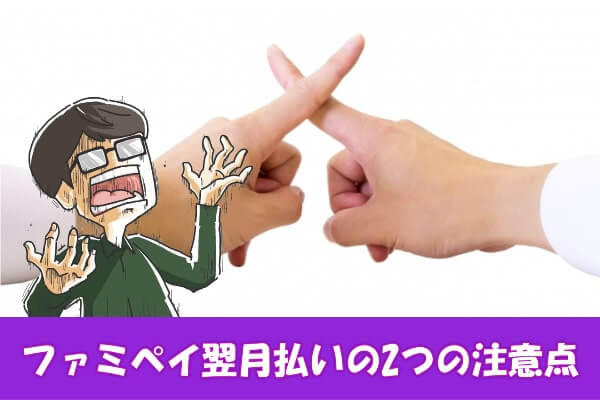 ファミペイ翌月払いの2つの注意点